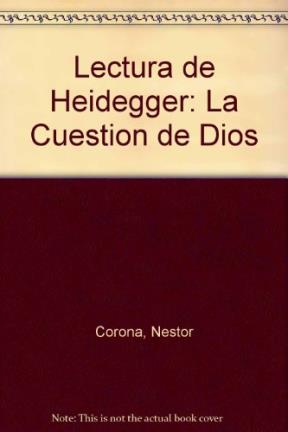 Lectura de Heidegger: La Cuestion de Dios

Corona, Nestor

Note: This is not the actual book cover